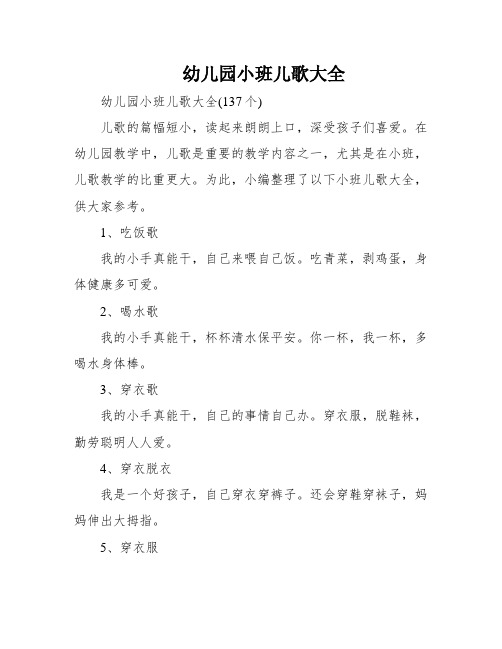 幼儿园小班儿歌大全

幼儿园小班儿歌大全(137个)

儿歌的篇幅短小，读起来朗朗上口，深受孩子们喜爱。在幼儿园教学中，儿歌是重要的教学内容之一，尤其是在小班，儿歌教学的比重更大。为此，小编整理了以下小班儿歌大全，供大家参考。

1、吃饭歌

我的小手真能干，自己来喂自己饭。吃青菜，剥鸡蛋，身体健康多可爱。

2、喝水歌

我的小手真能干，杯杯清水保平安。你一杯，我一杯，多喝水身体棒。

3、穿衣歌

我的小手真能干，自己的事情自己办。穿衣服，脱鞋袜，勤劳聪明人人爱。

4、穿衣脱衣

我是一个好孩子，自己穿衣穿裤子。还会穿鞋穿袜子，妈妈伸出大拇指。

5、穿衣服